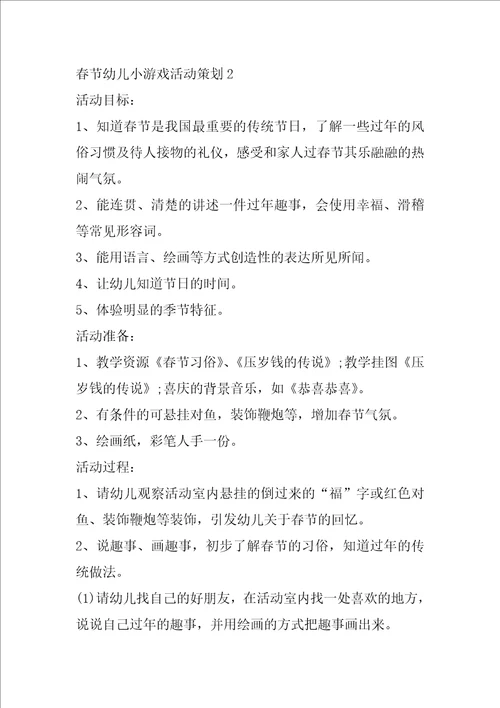 春节幼儿小游戏活动策划2

活动目标:

1、知道春节是我国最重要的传统节日，了解一些过年的风俗习惯及待人接物的礼仪，感受和家人过春节其乐融融的热闹气氛。

2、能连贯、清楚的讲述一件过年趣事，会使用幸福、滑稽等常见形容词。

3、能用语言、绘画等方式创造性的表达所见所闻。

4、让幼儿知道节日的时间。

5、体验明显的季节特征。

活动准备:

1、教学资源《春节习俗》、《压岁钱的传说》;教学挂图《压岁钱的传说》;喜庆的背景音乐，如《恭喜恭喜》。

2、有条件的可悬挂对鱼，装饰鞭炮等，增加春节气氛。

3、绘画纸，彩笔人手一份。

活动过程:

1、请幼儿观察活动室内悬挂的倒过来的“福”字或红色对鱼、装饰鞭炮等装饰，引发幼儿关于春节的回忆。

2、说趣事、画趣事，初步了解春节的习俗，知道过年的传统做法。

(1)请幼儿找自己的好朋友，在活动室内找一处喜欢的地方，说说自己过年的趣事，并用绘画的方式把趣事画出来。